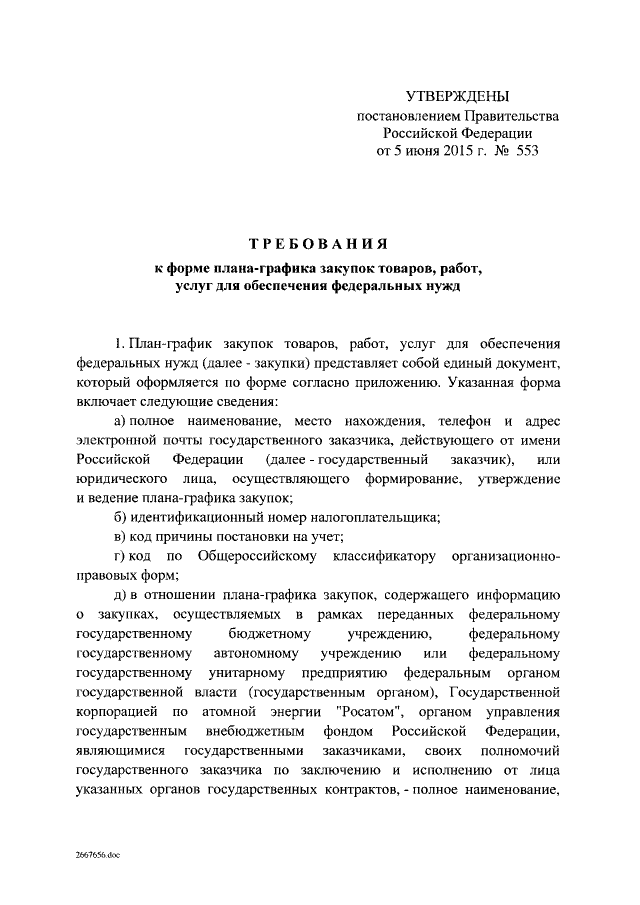 УТВЕРЖДЕНЫ
постановлением Правительства
Российской Федерации
от 5 июня 2015 г. № 553

ТРЕБОВАНИЯ
к форме плана-графика закупок товаров, работ, услуг для обеспечения федеральных нужд

1. План-график закупок товаров, работ, услуг для обеспечения федеральных нужд (далее - закупки) представляет собой единый документ, который оформляется по форме согласно приложению. Указанная форма включает следующие сведения:

а) полное наименование, место нахождения, телефон и адрес электронной почты государственного заказчика, действующего от имени Российской Федерации (далее - государственный заказчик), или юридического лица, осуществляющего формирование, утверждение и ведение плана-графика закупок;

б) идентификационный номер налогоплательщика;

в) код причины постановки на учет;

г) код по Общероссийскому классификатору организационно-правовых форм;

д) в отношении плана-графика закупок, содержащего информацию о закупках, осуществляемых в рамках переданных федеральному государственному бюджетному учреждению, федеральному государственному автономному учреждению или федеральному государственному унитарному предприятию федеральным органом государственной власти (государственным органом), Государственной корпорацией по атомной энергии "Росатом", органом управления государственным внебюджетным фондом Российской Федерации, являющимися государственными заказчиками, своих полномочий государственного заказчика по заключению и исполнению от лица указанных органов государственных контрактов, - полное наименование,

2667656.doc